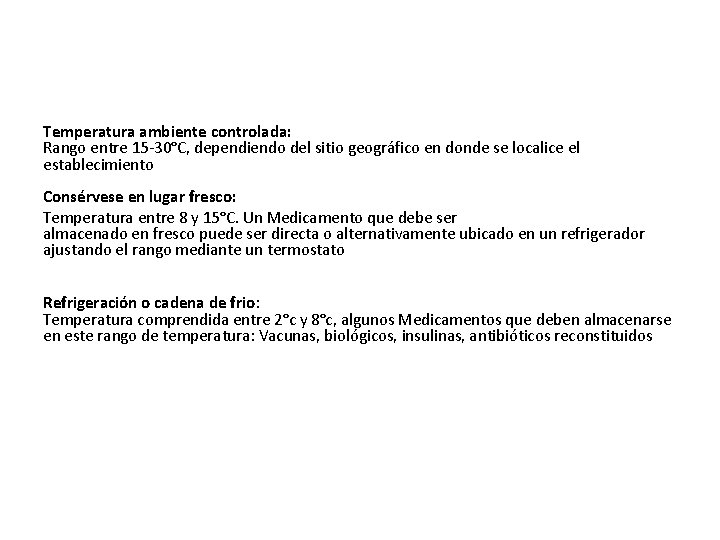 Temperatura ambiente controlada:
Rango entre 15-30°C, dependiendo del sitio geográfico en donde se localice el establecimiento

Consérvese en lugar fresco:
Temperatura entre 8 y 15°C. Un Medicamento que debe ser almacenado en fresco puede ser directa o alternativamente ubicado en un refrigerador ajustando el rango mediante un termostato

Refrigeración o cadena de frio:
Temperatura comprendida entre 2°c y 8°c, algunos Medicamentos que deben almacenarse en este rango de temperatura: Vacunas, biológicos, insulinas, antibióticos reconstituidos